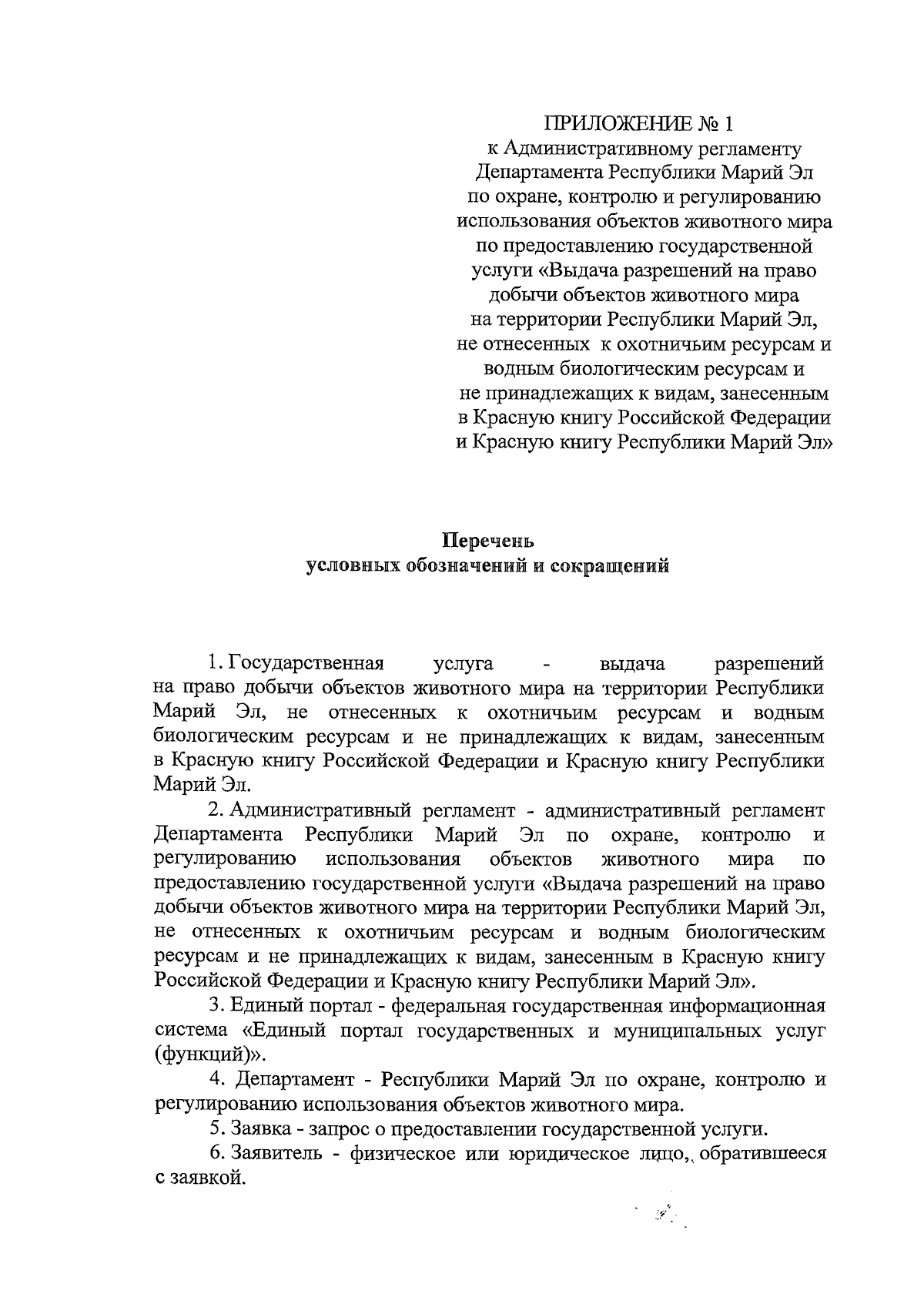 ПРИЛОЖЕНИЕ № 1
к Административному регламенту Департамента Республики Марий Эл по охране, контролю и регулированию использования объектов животного мира по предоставлению государственной услуги «Выдача разрешений на право добычи объектов животного мира на территории Республики Марий Эл, не отнесенных к охотничьим ресурсам и водным биологическим ресурсам и не принадлежащих к видам, занесенным в Красную книгу Российской Федерации и Красную книгу Республики Марий Эл»

Перечень
условных обозначений и сокращений

1. Государственная услуга - выдача разрешений на право добычи объектов животного мира на территории Республики Марий Эл, не отнесенных к охотничьим ресурсам и водным биологическим ресурсам и не принадлежащих к видам, занесенным в Красную книгу Российской Федерации и Красную книгу Республики Марий Эл.

2. Административный регламент - административный регламент Департамента Республики Марий Эл по охране, контролю и регулированию использования объектов животного мира по предоставлению государственной услуги «Выдача разрешений на право добычи объектов животного мира на территории Республики Марий Эл, не отнесенных к охотничьим ресурсам и водным биологическим ресурсам и не принадлежащих к видам, занесенным в Красную книгу Российской Федерации и Красную книгу Республики Марий Эл».

3. Единый портал - федеральная государственная информационная система «Единый портал государственных и муниципальных услуг (функций)».

4. Департамент - Республики Марий Эл по охране, контролю и регулированию использования объектов животного мира.

5. Заявка - запрос о предоставлении государственной услуги.

6. Заявитель - физическое или юридическое лицо,, обратившееся с заявкой.